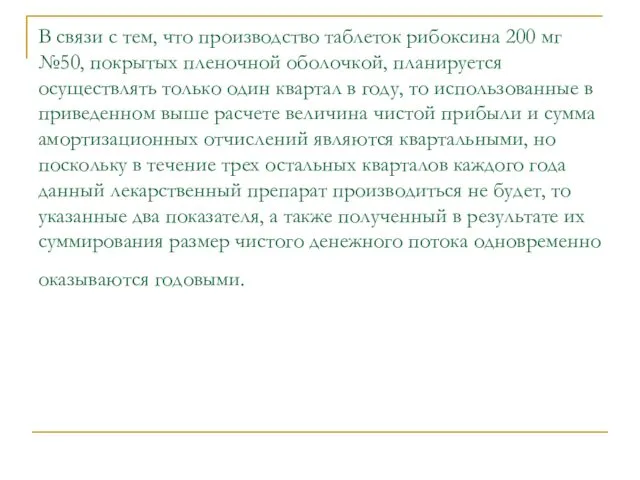 В связи с тем, что производство таблеток рибоксина 200 мг №50, покрытых пленочной оболочкой, планируется осуществлять только один квартал в году, то использованные в приведенном выше расчете величина чистой прибыли и сумма амортизационных отчислений являются квартальными, но поскольку в течение трех остальных кварталов каждого года данный лекарственный препарат производиться не будет, то указанные два показателя, а также полученный в результате их суммирования размер чистого денежного потока одновременно

оказываются годовыми.